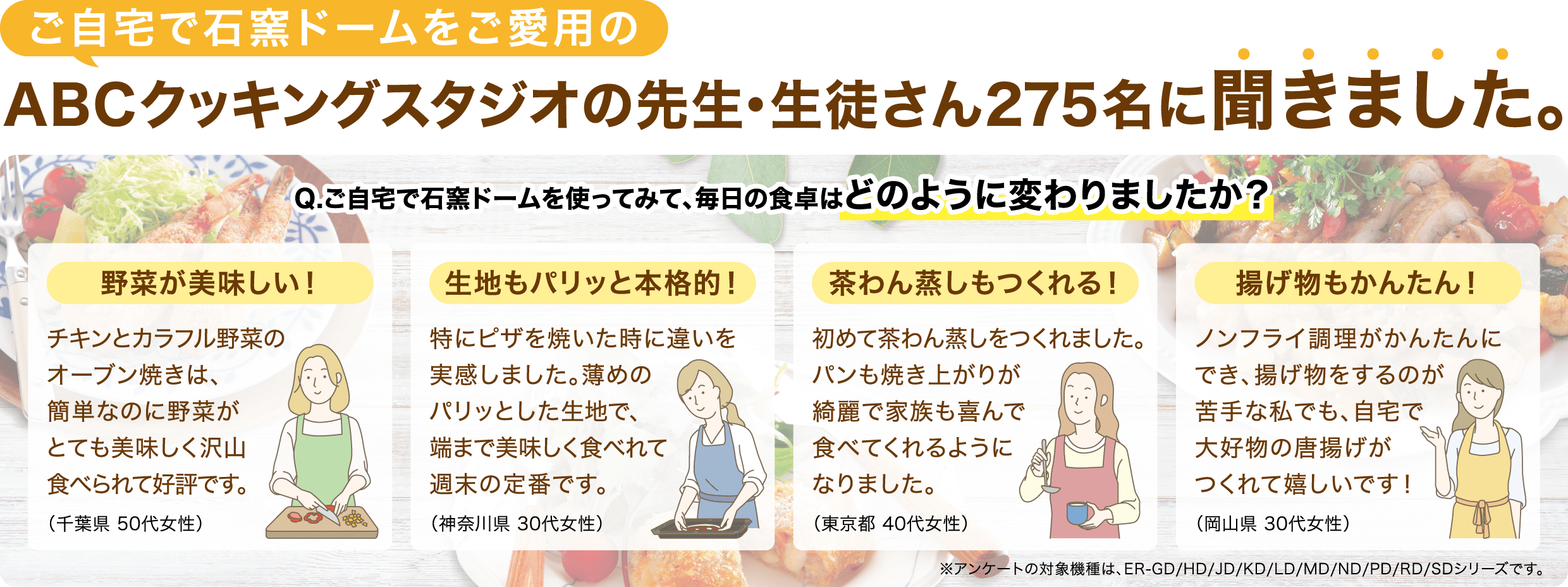 ご自宅で石窯ドームをご愛用の

ABCクッキングスタジオの先生・生徒さん275名に聞きました。

Q.ご自宅で石窯ドームを使ってみて、毎日の食卓はどのように変わりましたか？

野菜が美味しい！

チキンとカラフル野菜のオーブン焼きは、簡単なのに野菜がとても美味しく沢山食べられて好評です。

（千葉県 50代女性）

生地もパリッと本格的！

特にピザを焼いた時に違いを実感しました。薄めのパリッとした生地で、端まで美味しく食べれて週末の定番です。

（神奈川県 30代女性）

茶わん蒸しもつくれる！

初めて茶わん蒸しをつくれました。パンも焼き上がりが綺麗で家族も喜んで食べてくれるようになりました。

（東京都 40代女性）

揚げ物もかんたん！

ノンフライ調理がかんたんにでき、揚げ物をするのが苦手な私でも、自宅で大好物の唐揚げがつくれて嬉しいです！

（岡山県 30代女性）

※アンケートの対象機種は、ER-GD/HD/JD/KD/LD/MD/ND/PD/RD/SDシリーズです。